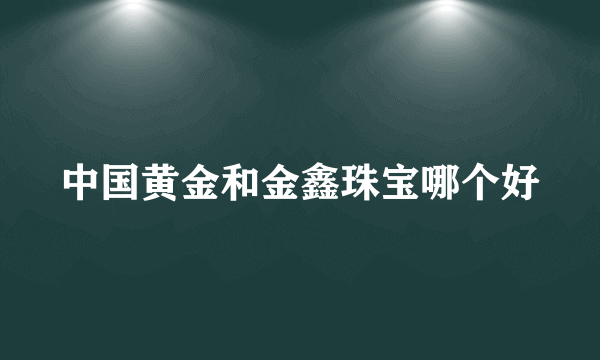 中国黄金和金鑫珠宝哪个好